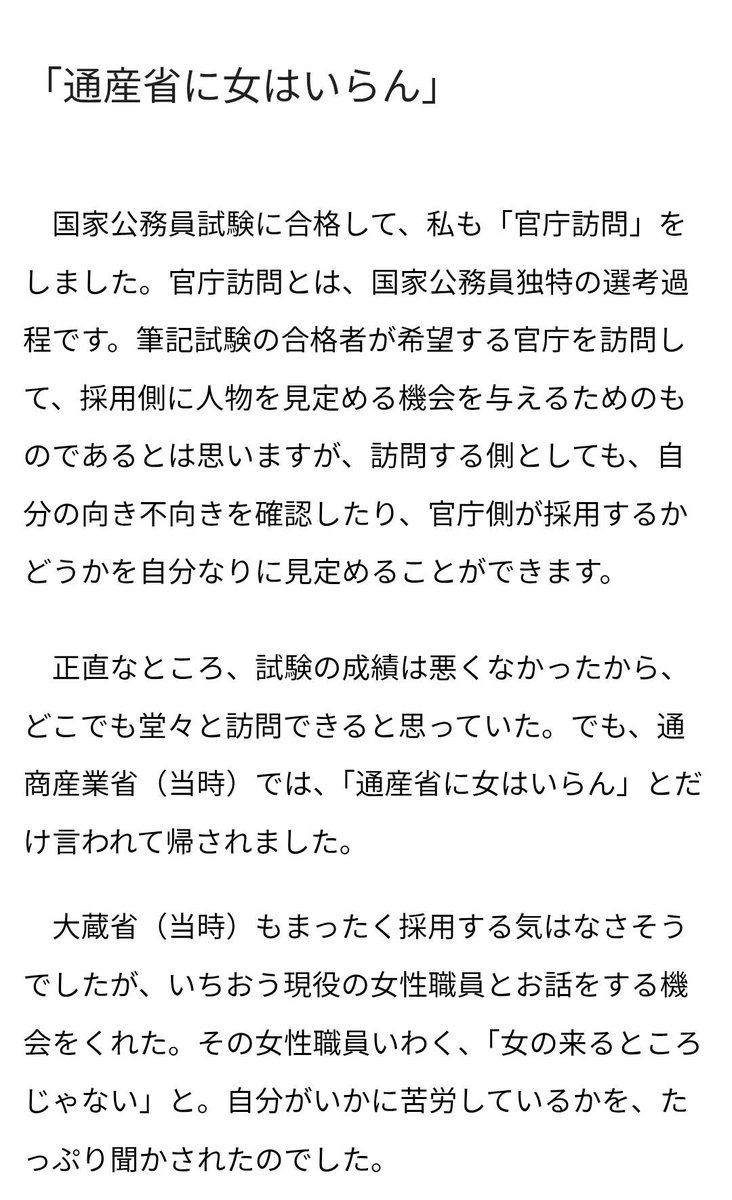 「通産省に女はいらん」

国家公務員試験に合格して、私も「官庁訪問」をしました。官庁訪問とは、国家公務員独特の選考過程です。筆記試験の合格者が希望する官庁を訪問して、採用側に人物を見定める機会を与えるためのものであるとは思いますが、訪問する側としても、自分の向き不向きを確認したり、官庁側が採用するかどうかを自分なりに見定めることができます。

正直なところ、試験の成績は悪くなかったから、どこでも堂々と訪問できると思っていた。でも、通商産業省（当時）では、「通産省に女はいらん」とだけ言われて帰されました。

大蔵省（当時）もまったく採用する気はなさそうでしたが、いちおう現役の女性職員とお話をする機会をくれた。その女性職員いわく、「女の来るところじゃない」と。自分がいかに苦労しているかを、たっぷり聞かされたのでした。